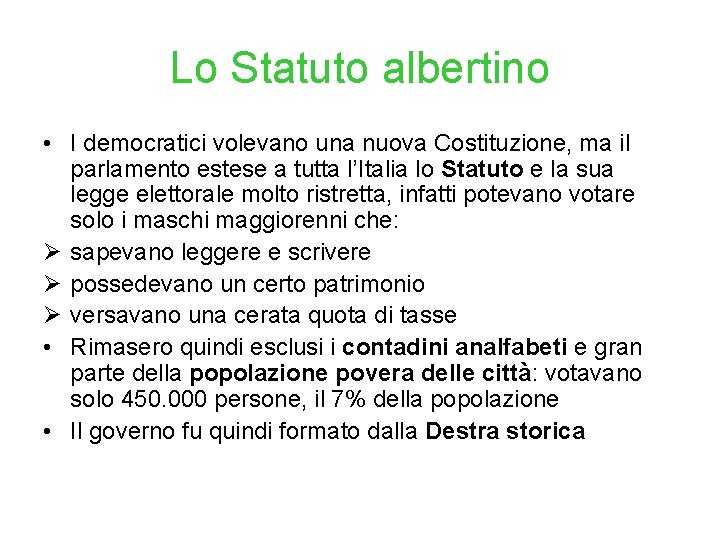 Lo Statuto albertino

• I democratici volevano una nuova Costituzione, ma il parlamento estese a tutta l'Italia lo Statuto e la sua legge elettorale molto ristretta, infatti potevano votare solo i maschi maggiorenni che:
➢ sapevano leggere e scrivere
➢ possedevano un certo patrimonio
➢ versavano una cerata quota di tasse
• Rimasero quindi esclusi i contadini analfabeti e gran parte della popolazione povera delle città: votavano solo 450.000 persone, il 7% della popolazione
• Il governo fu quindi formato dalla Destra storica